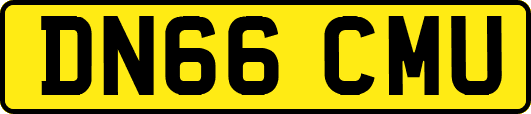 DN66 CMU